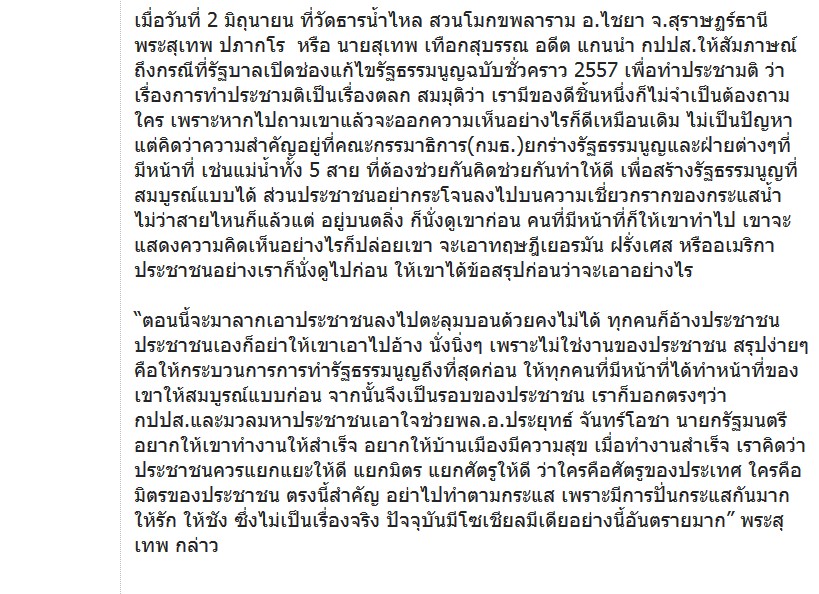 เมื่อวันที่ 2 มิถุนายน ที่วัดธารน้ำไหล สวนโมกขพลาราม อ.ไชยา จ.สุราษฎร์ธานี พระสุเทพ ปภากโร หรือ นายสุเทพ เทือกสุบรรณ อดีต แกนนำ กปปส.ให้สัมภาษณ์ถึงกรณีที่รัฐบาลเปิดช่องแก้ไขรัฐธรรมนูญฉบับชั่วคราว 2557 เพื่อทำประชามติ ว่า เรื่องการทำประชามติเป็นเรื่องตลก สมมุติว่า เรามีของดีชิ้นหนึ่งก็ไม่จำเป็นต้องถามใคร เพราะหากไปถามเขาแล้วจะออกความเห็นอย่างไรก็ดีเหมือนเดิม ไม่เป็นปัญหา แต่คิดว่าความสำคัญอยู่ที่คณะกรรมาธิการ(กมธ.)ยกร่างรัฐธรรมนูญและฝ่ายต่างๆที่มีหน้าที่ เช่นแม่น้ำทั้ง 5 สาย ที่ต้องช่วยกันคิดช่วยกันทำให้ดี เพื่อสร้างรัฐธรรมนูญที่สมบูรณ์แบบได้ ส่วนประชาชนอย่ากระโจนลงไปบนความเชี่ยวกรากของกระแสน้ำ ไม่ว่าสายไหนก็แล้วแต่ อยู่บนตลิ่ง ก็นั่งดูเขาก่อน คนที่มีหน้าที่ก็ให้เขาทำไป เขาจะแสดงความคิดเห็นอย่างไรก็ปล่อยเขา จะเอาทฤษฎีเยอรมัน ฝรั่งเศส หรืออเมริกา ประชาชนอย่างเราก็นั่งดูไปก่อน ให้เขาได้ข้อสรุปก่อนว่าจะเอาอย่างไร

“ตอนนี้จะมาลากเอาประชาชนลงไปตะลุมบอนด้วยคงไม่ได้ ทุกคนก็อ้างประชาชน ประชาชนเองก็อย่าให้เขาเอาไปอ้าง นั่งนิ่งๆ เพราะไม่ใช่งานของประชาชน สรุปง่ายๆ คือให้กระบวนการการทำรัฐธรรมนูญถึงที่สุดก่อน ให้ทุกคนที่มีหน้าที่ได้ทำหน้าที่ของเขาให้สมบูรณ์แบบก่อน จากนั้นจึงเป็นรอบของประชาชน เราก็บอกตรงๆว่า กปปส.และมวลมหาประชาชนเอาใจช่วยพล.อ.ประยุทธ์ จันทร์โอชา นายกรัฐมนตรี อยากให้เขาทำงานให้สำเร็จ อยากให้บ้านเมืองมีความสุข เมื่อทำงานสำเร็จ เราคิดว่าประชาชนควรแยกแยะให้ดี แยกมิตร แยกศัตรูให้ดี ว่าใครคือศัตรูของประเทศ ใครคือมิตรของประชาชน ตรงนี้สำคัญ อย่าไปทำตามกระแส เพราะมีการปั่นกระแสกันมาก ให้รัก ให้ชัง ซึ่งไม่เป็นเรื่องจริง ปัจจุบันมีโซเชียลมีเดียอย่างนี้อันตรายมาก” พระสุเทพ กล่าว